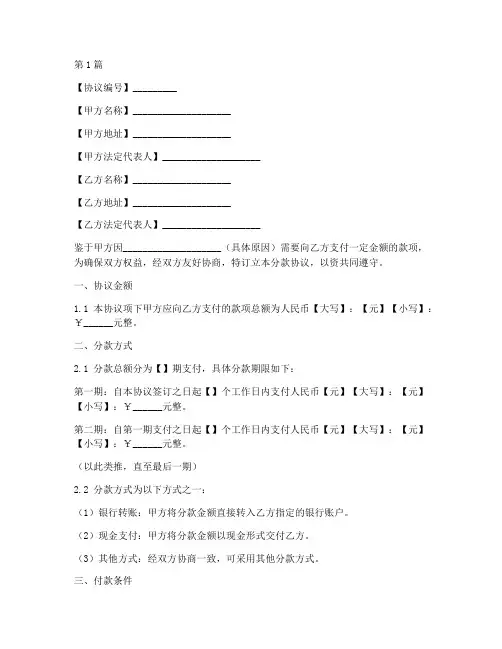 第1篇

【协议编号】________

【甲方名称】__________________

【甲方地址】__________________

【甲方法定代表人】__________________

【乙方名称】__________________

【乙方地址】__________________

【乙方法定代表人】__________________

鉴于甲方因__________________（具体原因）需要向乙方支付一定金额的款项，为确保双方权益，经双方友好协商，特订立本分款协议，以资共同遵守。

一、协议金额

1.1 本协议项下甲方应向乙方支付的款项总额为人民币【大写】：【元】【小写】：￥______元整。

二、分款方式

2.1 分款总额分为【】期支付，具体分款期限如下：

第一期：自本协议签订之日起【】个工作日内支付人民币【元】【大写】：【元】【小写】：￥______元整。

第二期：自第一期支付之日起【】个工作日内支付人民币【元】【大写】：【元】【小写】：￥______元整。

（以此类推，直至最后一期）

2.2 分款方式为以下方式之一：

（1）银行转账：甲方将分款金额直接转入乙方指定的银行账户。

（2）现金支付：甲方将分款金额以现金形式交付乙方。

（3）其他方式：经双方协商一致，可采用其他分款方式。

三、付款条件